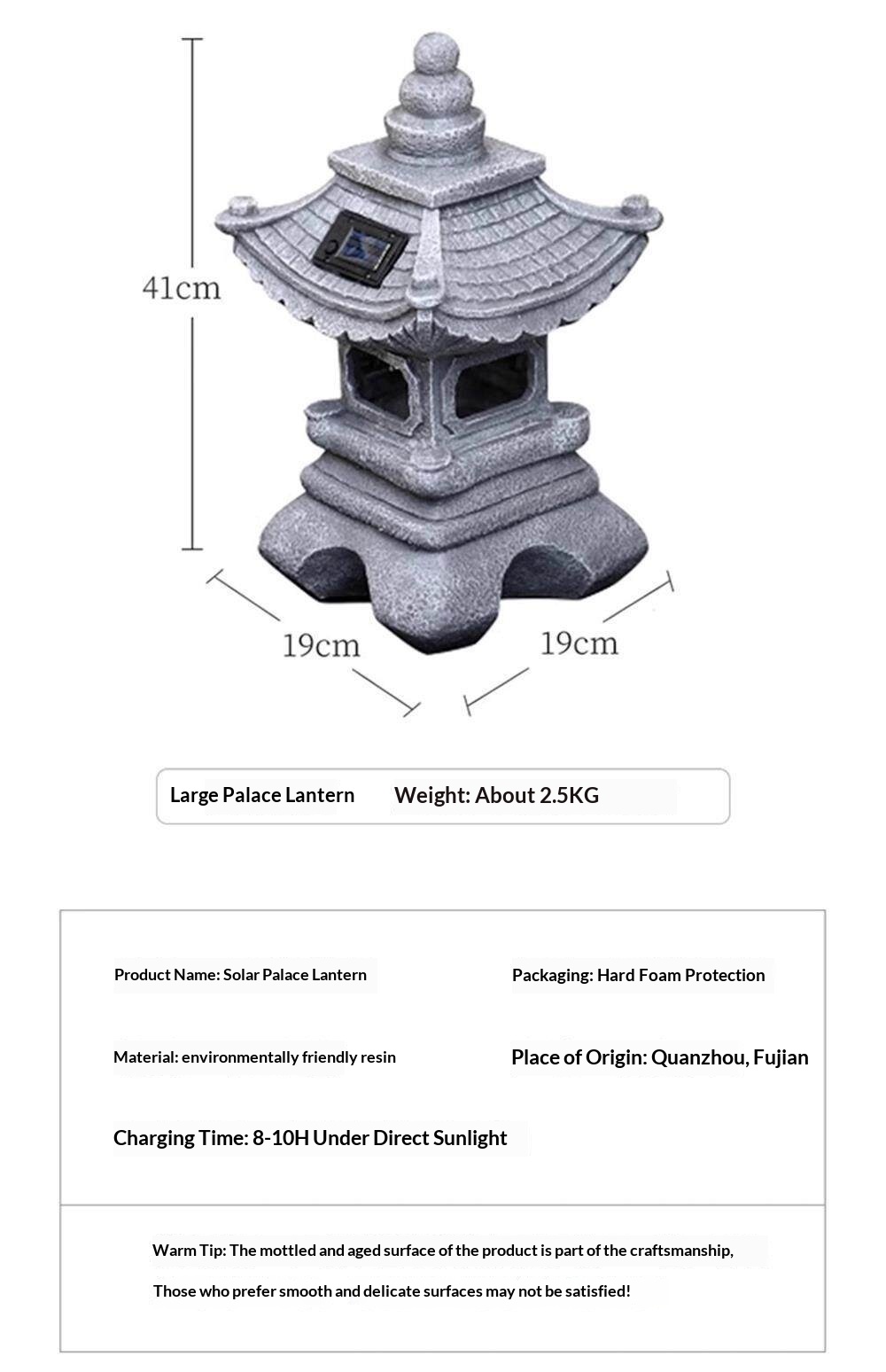 41cm

19cm

19cm

Large Palace Lantern Weight: About 2.5KG

Product Name: Solar Palace Lantern

Packaging: Hard Foam Protection

Material: environmentally friendly resin

Place of Origin: Quanzhou, Fujian

Charging Time: 8-10H Under Direct Sunlight

Warm Tip: The mottled and aged surface of the product is part of the craftsmanship,

Those who prefer smooth and delicate surfaces may not be satisfied!